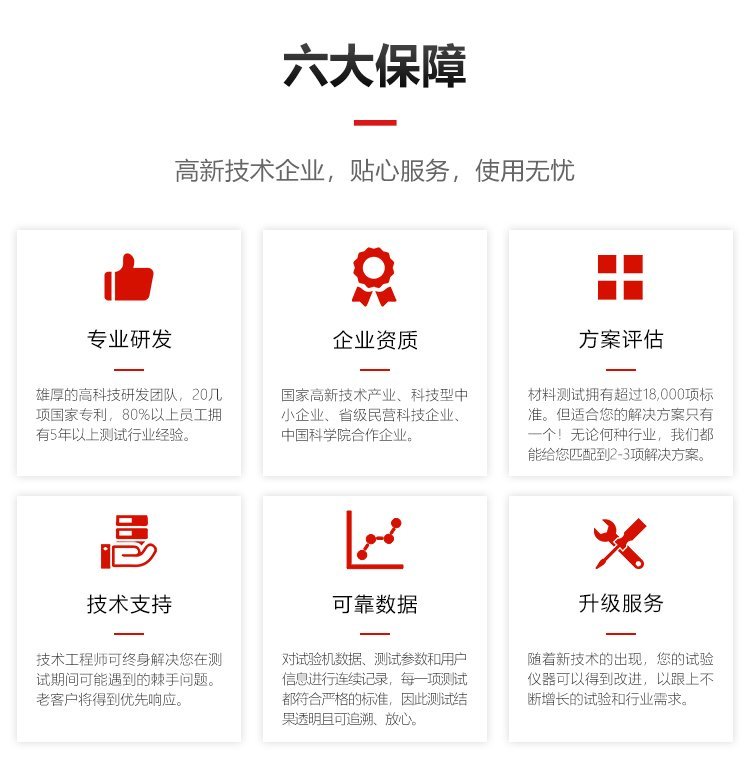 六大保障

高新技术企业，贴心服务，使用无忧

专业研发

雄厚的高科技研发团队，20几项国家专利，80%以上员工拥有5年以上测试行业经验。

企业资质

国家高新技术产业、科技型中小企业、省级民营科技企业、中国科学院合作企业。

方案评估

材料测试拥有超过18,000项标准。但适合您的解决方案只有一个！无论何种行业，我们都能给您匹配到2-3项解决方案。

技术支持

技术工程师可终身解决您在测试期间可能遇到的棘手问题。老客户将得到优先响应。

可靠数据

对试验机数据、测试参数和用户信息进行连续记录，每一项测试都符合严格的标准，因此测试结果透明且可追溯、放心。

升级服务

随着新技术的出现，您的试验仪器可以得到改进，以跟上不断增长的试验和行业需求。